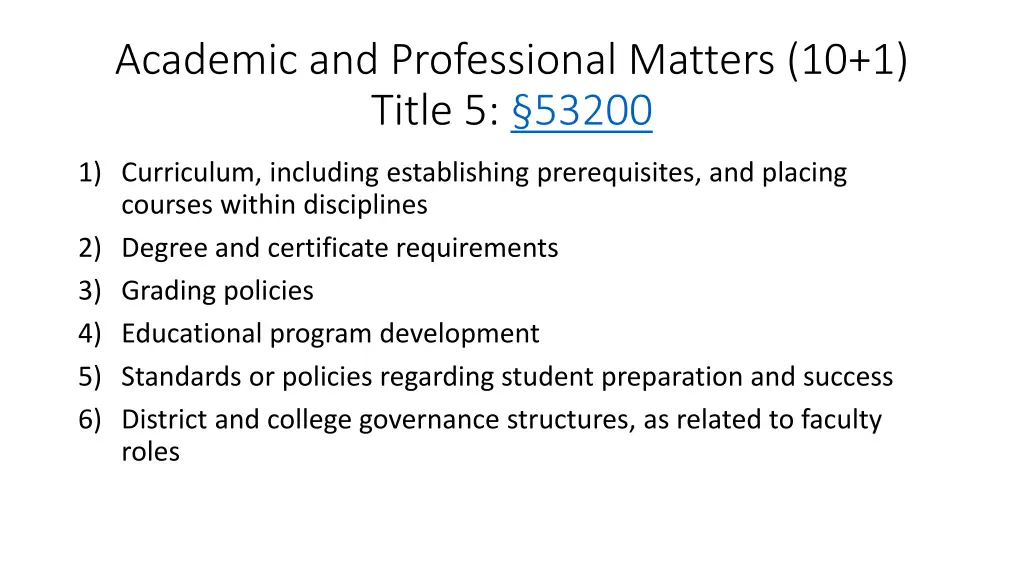 Academic and Professional Matters (10+1)
Title 5: §53200

1) Curriculum, including establishing prerequisites, and placing courses within disciplines
2) Degree and certificate requirements
3) Grading policies
4) Educational program development
5) Standards or policies regarding student preparation and success
6) District and college governance structures, as related to faculty roles